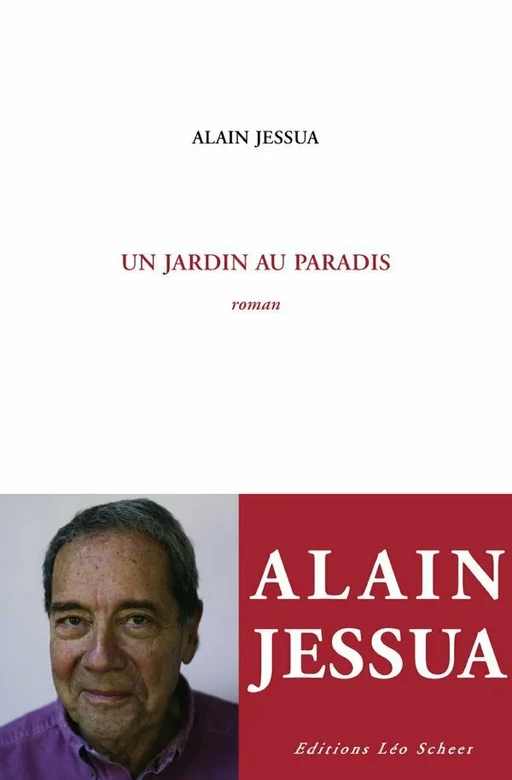 ALAIN JESSUA

UN JARDIN AU PARADIS

roman

ALAIN JESSUA

Editions Léo Scheer